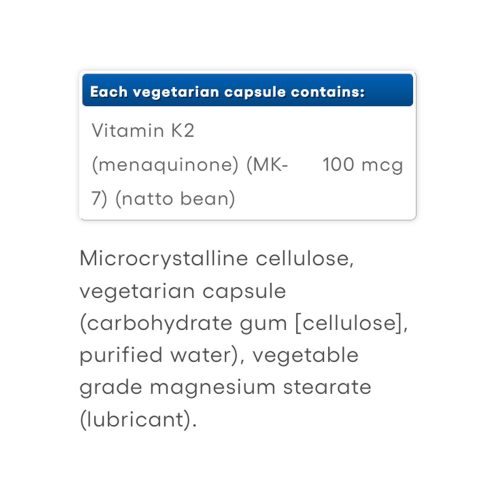 | Each vegetarian capsule contains: | |
|---|---|
| Vitamin K2 (menaquinone) (MK-7) (natto bean) | 100 mcg |

Microcrystalline cellulose, vegetarian capsule (carbohydrate gum [cellulose], purified water), vegetable grade magnesium stearate (lubricant).